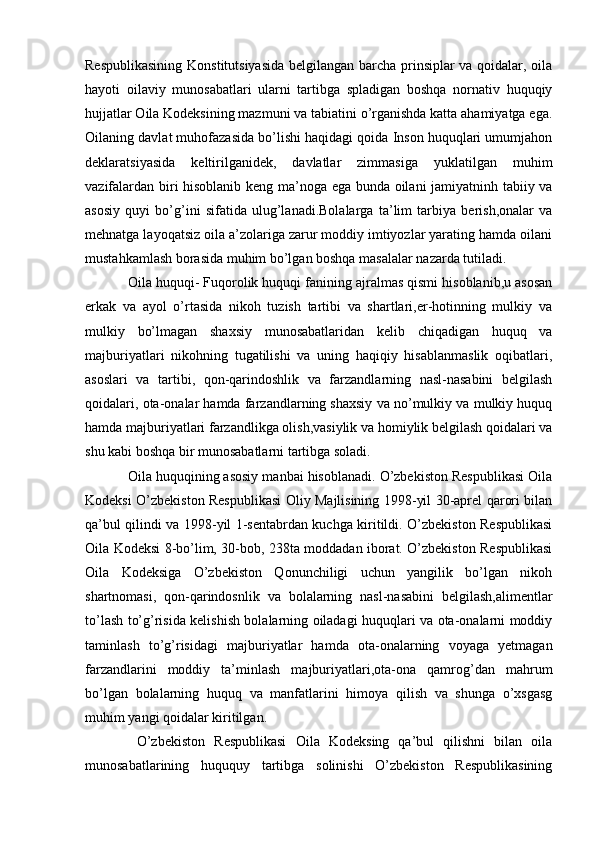 Respublikasining Konstitutsiyasida belgilangan barcha prinsiplar va qoidalar, oila hayoti oilaviy munosabatlari ularni tartibga spladigan boshqa nornativ huquqiy hujjatlar Oila Kodeksining mazmuni va tabiatini o’rganishda katta ahamiyatga ega. Oilaning davlat muhofazasida bo’lishi haqidagi qoida Inson huquqlari umumjahon deklaratsiyasida keltirilganidek, davlatlar zimmasiga yuklatilgan muhim vazifalardan biri hisoblanib keng ma’noga ega bunda oilani jamiyatninh tabiiy va asosiy quyi bo’g’ini sifatida ulug’lanadi.Bolalarga ta’lim tarbiya berish,onalar va mehnatga layoqatsiz oila a’zolariga zarur moddiy imtiyozlar yarating hamda oilani mustahkamlash borasida muhim bo’lgan boshqa masalalar nazarda tutiladi.

Oila huquqi- Fuqorolik huquqi fanining ajralmas qismi hisoblanib,u asosan erkak va ayol o’rtasida nikoh tuzish tartibi va shartlari,er-hotinning mulkiy va mulkiy bo’lmagan shaxsiy munosabatlaridan kelib chiqadigan huquq va majburiyatlari nikohning tugatilishi va uning haqiqiy hisablanmaslik oqibatlari, asoslari va tartibi, qon-qarindoshlik va farzandlarning nasl-nasabini belgilash qoidalari, ota-onalar hamda farzandlarning shaxsiy va no’mulkiy va mulkiy huquq hamda majburiyatlari farzandlikga olish,vasiylik va homiylik belgilash qoidalari va shu kabi boshqa bir munosabatlarni tartibga soladi.

Oila huquqining asosiy manbai hisoblanadi. O’zbekiston Respublikasi Oila Kodeksi O’zbekiston Respublikasi Oliy Majlisining 1998-yil 30-aprel qarori bilan qa’bul qilindi va 1998-yil 1-sentabrdan kuchga kiritildi. O’zbekiston Respublikasi Oila Kodeksi 8-bo’lim, 30-bob, 238ta moddadan iborat. O’zbekiston Respublikasi Oila Kodeksiga O’zbekiston Qonunchiligi uchun yangilik bo’lgan nikoh shartnomasi, qon-qarindosnlik va bolalarning nasl-nasabini belgilash,alimentlar to’lash to’g’risida kelishish bolalarning oiladagi huquqlari va ota-onalarni moddiy taminlash to’g’risidagi majburiyatlar hamda ota-onalarning voyaga yetmagan farzandlarini moddiy ta’minlash majburiyatlari,ota-ona qamrog’dan mahrum bo’lgan bolalarning huquq va manfatlarini himoya qilish va shunga o’xsgasg muhim yangi qoidalar kiritilgan.

O’zbekiston Respublikasi Oila Kodeksing qa’bul qilishni bilan oila munosabatlarining huququy tartibga solinishi O’zbekiston Respublikasining